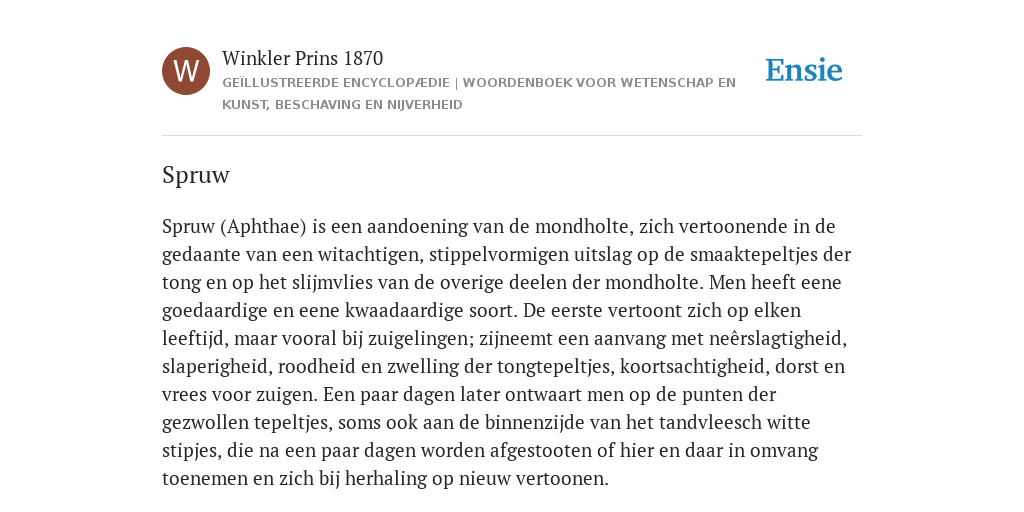 W

Winkler Prins 1870

GEÏLLUSTREERDE ENCYCLOPÆDIE | WOORDENBOEK VOOR WETENSCHAP EN KUNST, BESCHAVING EN NIJVERHEID

Ensie

Spruw

Spruw (Aphthae) is een aandoening van de mondholte, zich vertoonende in de gedaante van een witachtigen, stippelvormigen uitslag op de smaaktepeltjes der tong en op het slijmvlies van de overige deelen der mondholte. Men heeft eene goedaardige en eene kwaadaardige soort. De eerste vertoont zich op elken leeftijd, maar vooral bij zuigelingen; zijneemt een aanvang met neêrslagtigheid, slaperigheid, roodheid en zwelling der tongtepeltjes, koortsachtigheid, dorst en vrees voor zuigen. Een paar dagen later ontwaart men op de punten der gezwollen tepeltjes, soms ook aan de binnenzijde van het tandvleesch witte stipjes, die na een paar dagen worden afgestooten of hier en daar in omvang toenemen en zich bij herhaling op nieuw vertoonen.